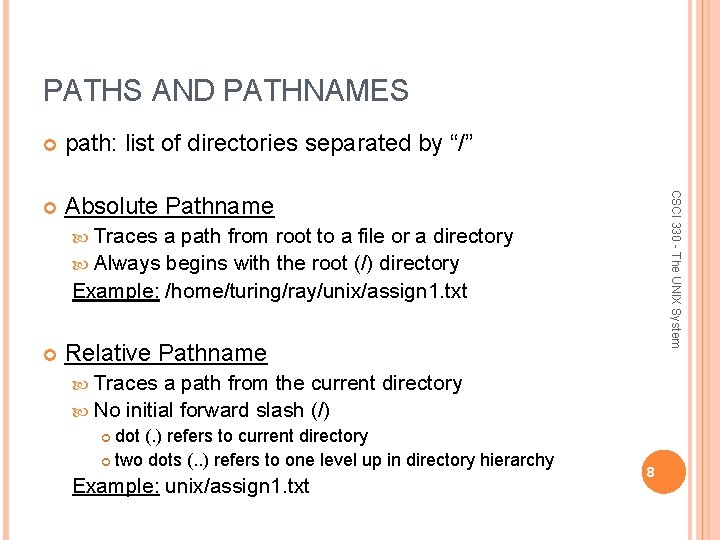 PATHS AND PATHNAMES

path: list of directories separated by “/”

Absolute Pathname

Traces a path from root to a file or a directory

Always begins with the root (/) directory

Example: /home/turing/ray/unix/assign1.txt

Relative Pathname

Traces a path from the current directory

No initial forward slash (/)

dot (.) refers to current directory

two dots (..) refers to one level up in directory hierarchy

Example: unix/assign1.txt

CSCI 330 - The UNIX System

8